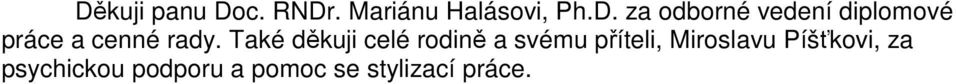 Děkuji panu Doc. RNDr. Mariánu Halásovi, Ph.D. za odborné vedení diplomové práce a cenné rady. Také děkuji celé rodině a svému příteli, Miroslavu Píšťkovi, za psychickou podporu a pomoc se stylizací práce.